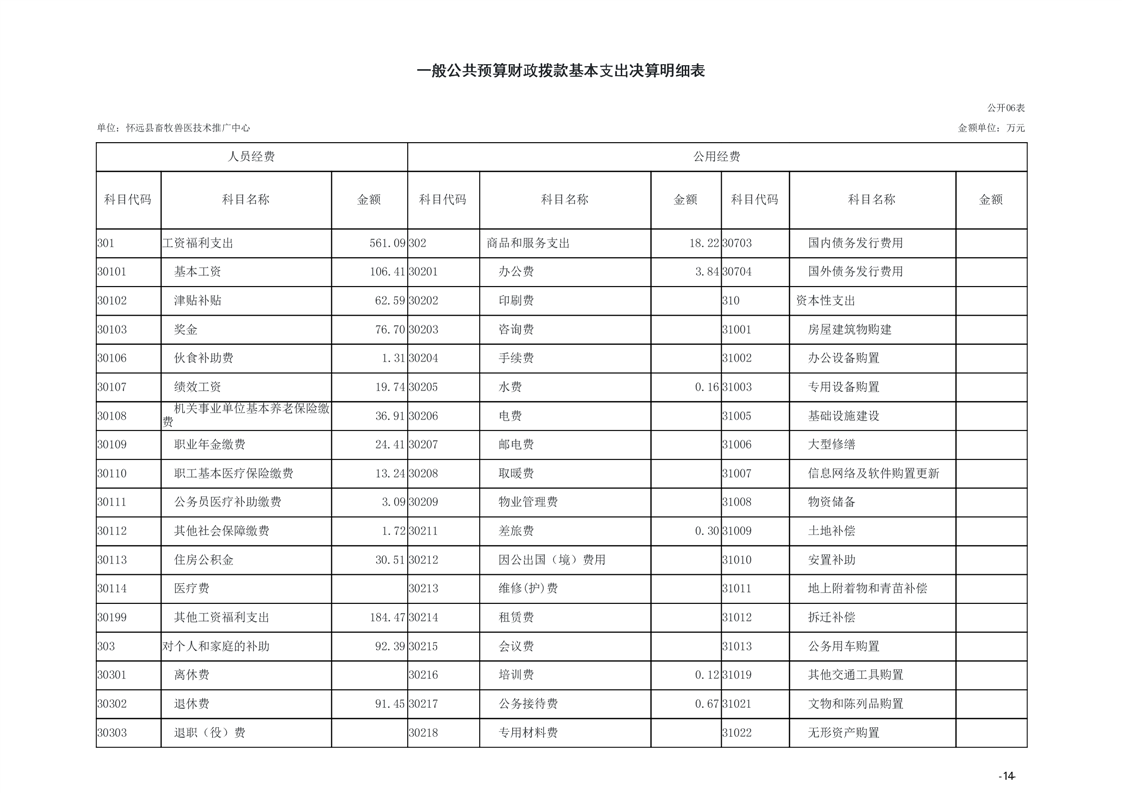 一般公共预算财政拨款基本支出决算明细表

公开06表

单位：怀远县畜牧兽医技术推广中心

金额单位：万元

| 人员经费 | | | 公用经费 | | | | | |
|---|---|---|---|---|---|---|---|---|
| 科目代码 | 科目名称 | 金额 | 科目代码 | 科目名称 | 金额 | 科目代码 | 科目名称 | 金额 |
| 301 | 工资福利支出 | 561.09 | 302 | 商品和服务支出 | 18.22 | 30703 | 国内债务发行费用 | |
| 30101 | 基本工资 | 106.41 | 30201 | 办公费 | 3.84 | 30704 | 国外债务发行费用 | |
| 30102 | 津贴补贴 | 62.59 | 30202 | 印刷费 | | 310 | 资本性支出 | |
| 30103 | 奖金 | 76.70 | 30203 | 咨询费 | | 31001 | 房屋建筑物购建 | |
| 30106 | 伙食补助费 | 1.31 | 30204 | 手续费 | | 31002 | 办公设备购置 | |
| 30107 | 绩效工资 | 19.74 | 30205 | 水费 | 0.16 | 31003 | 专用设备购置 | |
| 30108 | 机关事业单位基本养老保险缴费 | 36.91 | 30206 | 电费 | | 31005 | 基础设施建设 | |
| 30109 | 职业年金缴费 | 24.41 | 30207 | 邮电费 | | 31006 | 大型修缮 | |
| 30110 | 职工基本医疗保险缴费 | 13.24 | 30208 | 取暖费 | | 31007 | 信息网络及软件购置更新 | |
| 30111 | 公务员医疗补助缴费 | 3.09 | 30209 | 物业管理费 | | 31008 | 物资储备 | |
| 30112 | 其他社会保障缴费 | 1.72 | 30211 | 差旅费 | 0.30 | 31009 | 土地补偿 | |
| 30113 | 住房公积金 | 30.51 | 30212 | 因公出国（境）费用 | | 31010 | 安置补助 | |
| 30114 | 医疗费 | | 30213 | 维修(护)费 | | 31011 | 地上附着物和青苗补偿 | |
| 30199 | 其他工资福利支出 | 184.47 | 30214 | 租赁费 | | 31012 | 拆迁补偿 | |
| 303 | 对个人和家庭的补助 | 92.39 | 30215 | 会议费 | | 31013 | 公务用车购置 | |
| 30301 | 离休费 | | 30216 | 培训费 | 0.12 | 31019 | 其他交通工具购置 | |
| 30302 | 退休费 | 91.45 | 30217 | 公务接待费 | 0.67 | 31021 | 文物和陈列品购置 | |
| 30303 | 退职（役）费 | | 30218 | 专用材料费 | | 31022 | 无形资产购置 | |

-14-